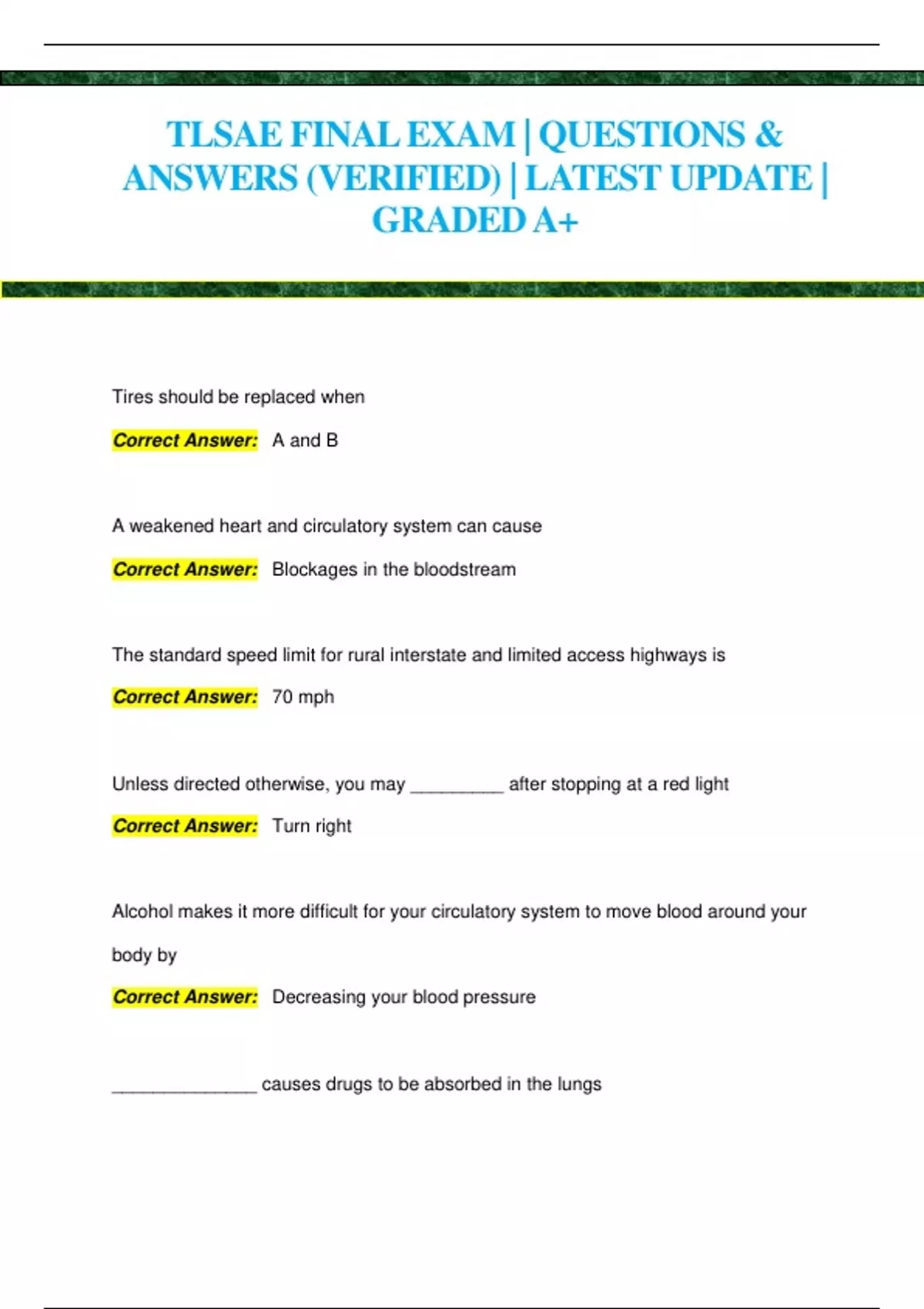 TLSAE FINAL EXAM | QUESTIONS & ANSWERS (VERIFIED) | LATEST UPDATE | GRADED A+

Tires should be replaced when

Correct Answer: A and B

A weakened heart and circulatory system can cause

Correct Answer: Blockages in the bloodstream

The standard speed limit for rural interstate and limited access highways is

Correct Answer: 70 mph

Unless directed otherwise, you may _________ after stopping at a red light

Correct Answer: Turn right

Alcohol makes it more difficult for your circulatory system to move blood around your body by

Correct Answer: Decreasing your blood pressure

______________ causes drugs to be absorbed in the lungs